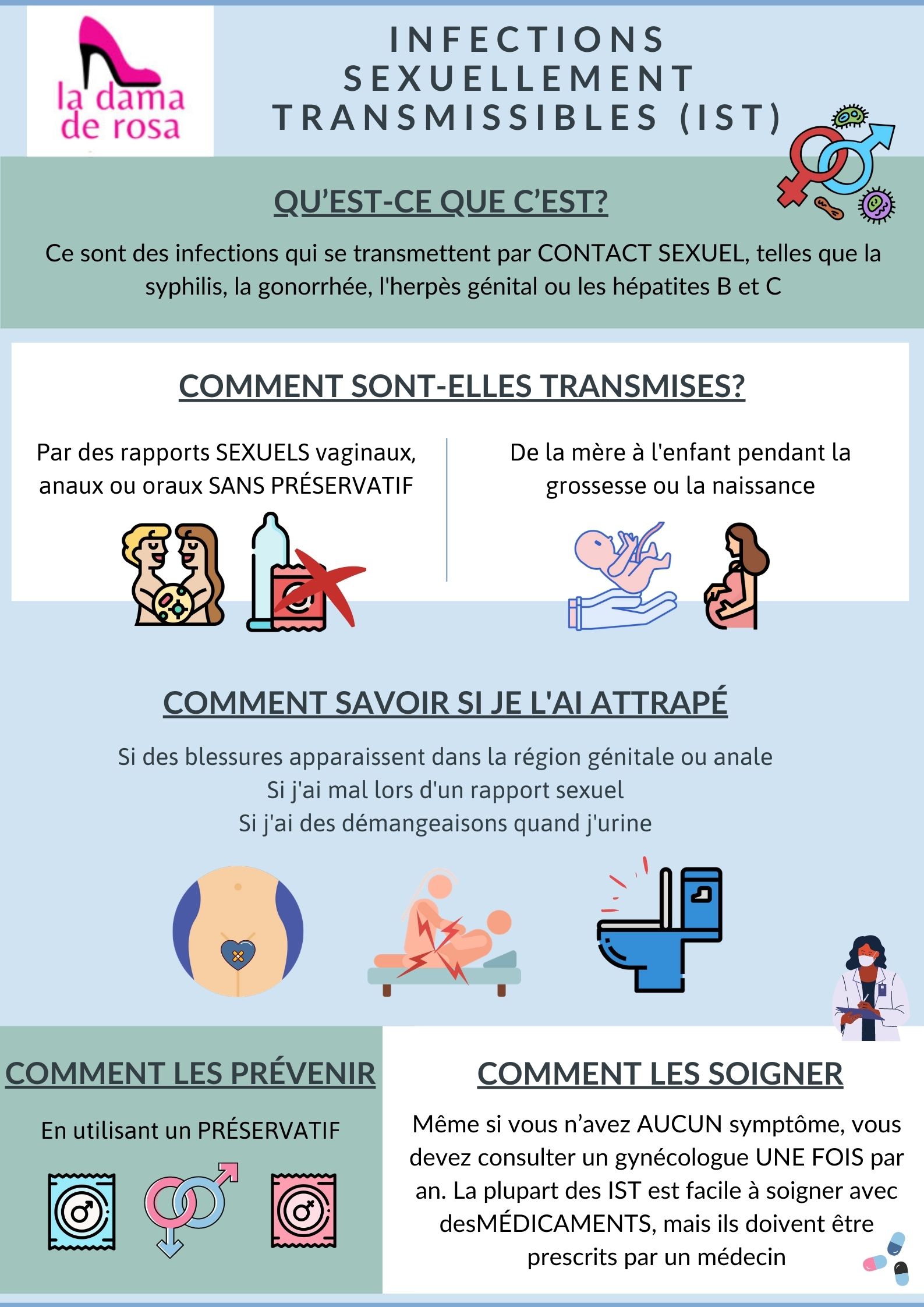 la dama
de rosa

INFECTIONS
SEXUELLEMENT
TRANSMISSIBLES (IST)

QU'EST-CE QUE C'EST?

Ce sont des infections qui se transmettent par CONTACT SEXUEL, telles que la syphilis, la gonorrhée, l'herpès génital ou les hépatites B et C

COMMENT SONT-ELLES TRANSMISES?

Par des rapports SEXUELS vaginaux, anaux ou oraux SANS PRÉSERVATIF

De la mère à l'enfant pendant la grossesse ou la naissance

COMMENT SAVOIR SI JE L'AI ATTRAPÉ

Si des blessures apparaissent dans la région génitale ou anale
Si j'ai mal lors d'un rapport sexuel
Si j'ai des démangeaisons quand j'urine

COMMENT LES PRÉVENIR

En utilisant un PRÉSERVATIF

COMMENT LES SOIGNER

Même si vous n'avez AUCUN symptôme, vous devez consulter un gynécologue UNE FOIS par an. La plupart des IST est facile à soigner avec desMÉDICAMENTS, mais ils doivent être prescrits par un médecin